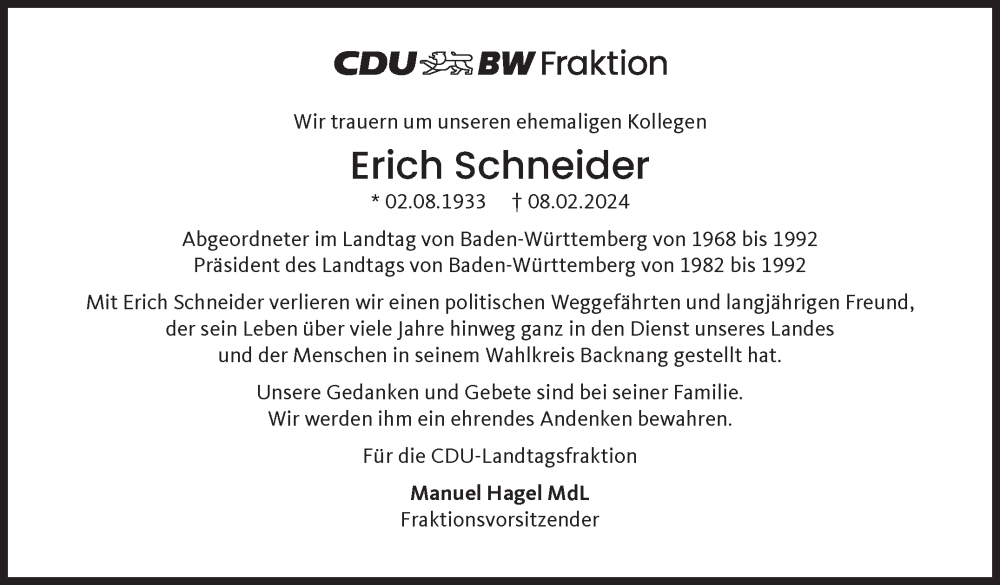 CDU BW Fraktion

Wir trauern um unseren ehemaligen Kollegen

Erich Schneider

* 02.08.1933 † 08.02.2024

Abgeordneter im Landtag von Baden-Württemberg von 1968 bis 1992
Präsident des Landtags von Baden-Württemberg von 1982 bis 1992

Mit Erich Schneider verlieren wir einen politischen Weggefährten und langjährigen Freund, der sein Leben über viele Jahre hinweg ganz in den Dienst unseres Landes und der Menschen in seinem Wahlkreis Backnang gestellt hat.

Unsere Gedanken und Gebete sind bei seiner Familie.
Wir werden ihm ein ehrendes Andenken bewahren.

Für die CDU-Landtagsfraktion

Manuel Hagel MdL
Fraktionsvorsitzender